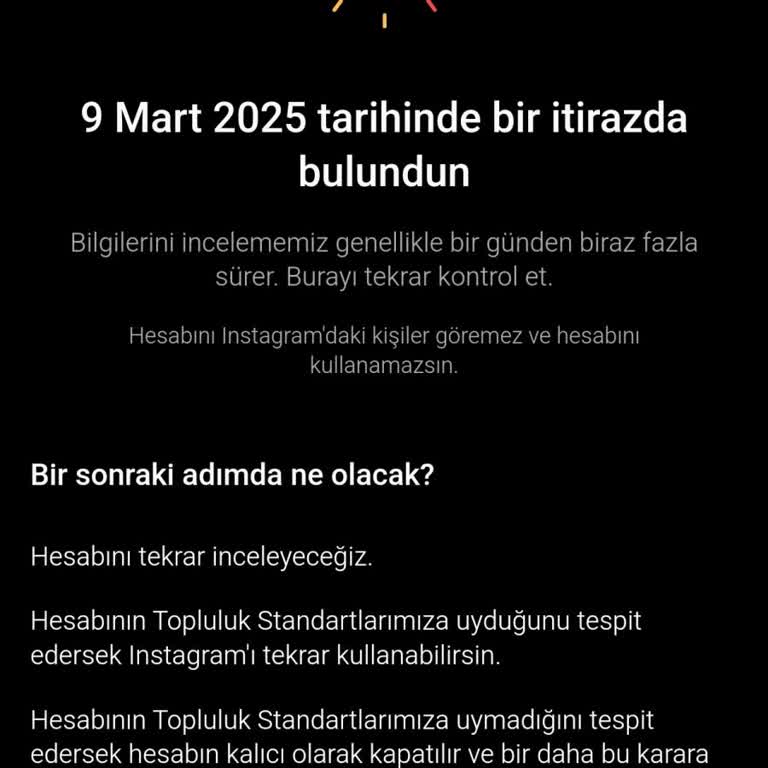 9 Mart 2025 tarihinde bir itirazda bulundun

Bilgilerini incelememiz genellikle bir günden biraz fazla sürer. Burayı tekrar kontrol et.

Hesabını Instagram'daki kişiler göremez ve hesabını kullanamazsın.

Bir sonraki adımda ne olacak?

Hesabını tekrar inceleyeceğiz.

Hesabının Topluluk Standartlarımıza uyduğunu tespit edersek Instagram'ı tekrar kullanabilirsin.

Hesabının Topluluk Standartlarımıza uymadığını tespit edersek hesabın kalıcı olarak kapatılır ve bir daha bu karara